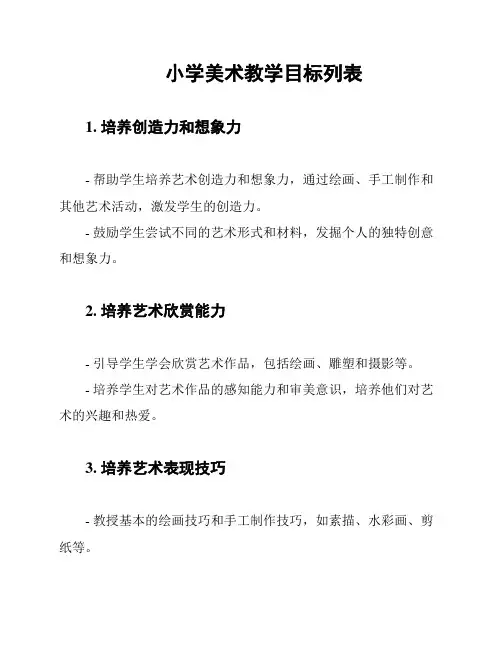 小学美术教学目标列表

1. 培养创造力和想象力

- 帮助学生培养艺术创造力和想象力，通过绘画、手工制作和其他艺术活动，激发学生的创造力。

- 鼓励学生尝试不同的艺术形式和材料，发掘个人的独特创意和想象力。

2. 培养艺术欣赏能力

- 引导学生学会欣赏艺术作品，包括绘画、雕塑和摄影等。

- 培养学生对艺术作品的感知能力和审美意识，培养他们对艺术的兴趣和热爱。

3. 培养艺术表现技巧

- 教授基本的绘画技巧和手工制作技巧，如素描、水彩画、剪纸等。